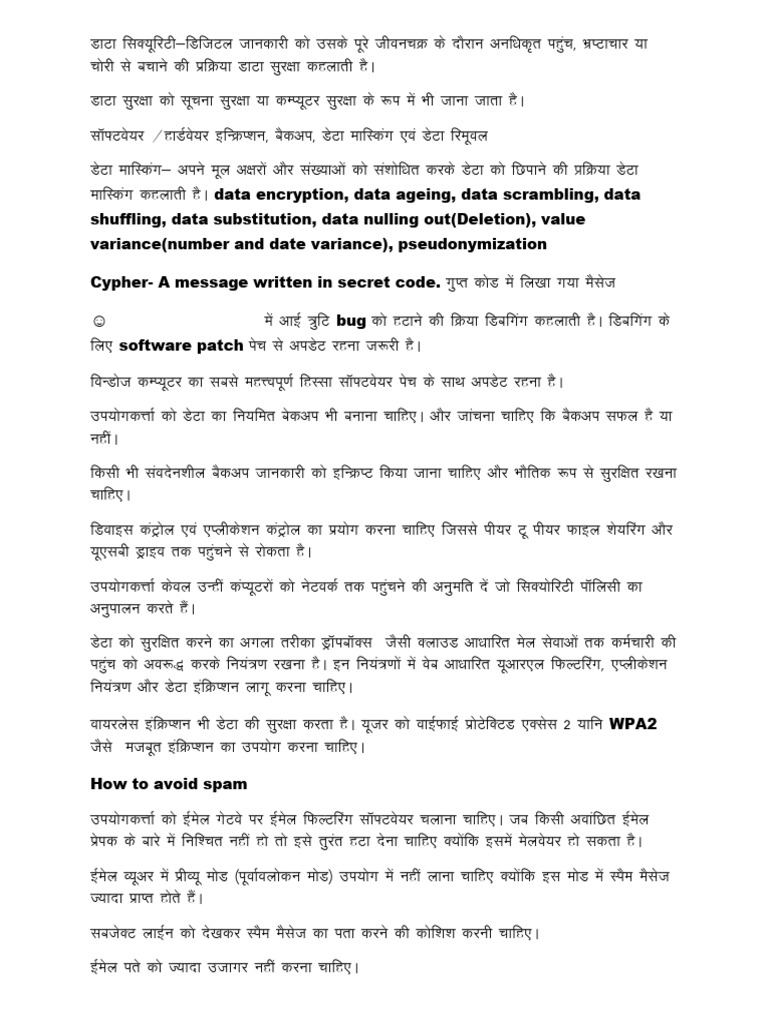 डाटा सिक्यूरिटी–डिजिटल जानकारी को उसके पूरे जीवनचक्र के दौरान अनधिकृत पहुंच, भ्रष्टाचार या चोरी से बचाने की प्रक्रिया डाटा सुरक्षा कहलाती है।

डाटा सुरक्षा को सूचना सुरक्षा या कम्प्यूटर सुरक्षा के रूप में भी जाना जाता है।

सॉफ्टवेयर /हार्डवेयर इन्क्रिप्शन, बैकअप, डेटा मास्किंग एवं डेटा रिमूवल

डेटा मास्किंग– अपने मूल अक्षरों और संख्याओं को संशोधित करके डेटा को छिपाने की प्रक्रिया डेटा मास्किंग कहलाती है। data encryption, data ageing, data scrambling, data shuffling, data substitution, data nulling out(Deletion), value variance(number and date variance), pseudonymization

Cypher- A message written in secret code. गुप्त कोड में लिखा गया मैसेज

☺ में आई त्रुटि bug को हटाने की क्रिया डिबगिंग कहलाती है। डिबगिंग के लिए software patch पेच से अपडेट रहना जरूरी है।

विन्डोज कम्प्यूटर का सबसे महत्त्वपूर्ण हिस्सा सॉफ्टवेयर पेच के साथ अपडेट रहना है।

उपयोगकर्त्ता को डेटा का नियमित बेकअप भी बनाना चाहिए। और जांचना चाहिए कि बैकअप सफल है या नहीं।

किसी भी संवदेनशील बैकअप जानकारी को इन्क्रिप्ट किया जाना चाहिए और भौतिक रूप से सुरक्षित रखना चाहिए।

डिवाइस कंट्रोल एवं एप्लीकेशन कंट्रोल का प्रयोग करना चाहिए जिससे पीयर टू पीयर फाइल शेयरिंग और यूएसबी ड्राइव तक पहुंचने से रोकता है।

उपयोगकर्त्ता केवल उन्हीं कंप्यूटरों को नेटवर्क तक पहुंचने की अनुमति दें जो सिक्योरिटी पॉलिसी का अनुपालन करते हैं।

डेटा को सुरक्षित करने का अगला तरीका ड्रॉपबॉक्स जैसी क्लाउड आधारित मेल सेवाओं तक कर्मचारी की पहुंच को अवरूद्ध करके नियंत्रण रखना है। इन नियंत्रणों में वेब आधारित यूआरएल फिल्टरिंग, एप्लीकेशन नियंत्रण और डेटा इंक्रिप्शन लागू करना चाहिए।

वायरलेस इंक्रिप्शन भी डेटा की सुरक्षा करता है। यूजर को वाईफाई प्रोटेक्टिड एक्सेस 2 यानि WPA2 जैसे मजबूत इंक्रिप्शन का उपयोग करना चाहिए।

How to avoid spam

उपयोगकर्त्ता को ईमेल गेटवे पर ईमेल फिल्टरिंग सॉफ्टवेयर चलाना चाहिए। जब किसी अवांछित ईमेल प्रेषक के बारे में निश्चित नहीं हो तो इसे तुरंत हटा देना चाहिए क्योंकि इसमें मेलवेयर हो सकता है।

ईमेल व्यूअर में प्रीव्यू मोड (पूर्वावलोकन मोड) उपयोग में नहीं लाना चाहिए क्योंकि इस मोड में स्पैम मैसेज ज्यादा प्राप्त होते हैं।

सबजेक्ट लाईन को देखकर स्पैम मैसेज का पता करने की कोशिश करनी चाहिए।

ईमेल पते को ज्यादा उजागर नहीं करना चाहिए।